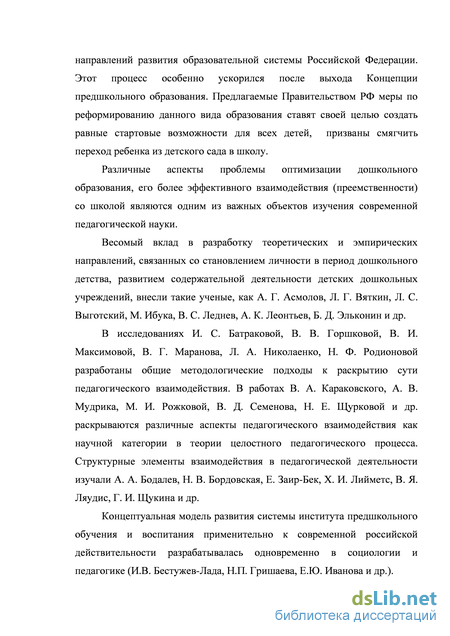 направлений развития образовательной системы Российской Федерации. Этот процесс особенно ускорился после выхода Концепции предшкольного образования. Предлагаемые Правительством РФ меры по реформированию данного вида образования ставят своей целью создать равные стартовые возможности для всех детей, призваны смягчить переход ребенка из детского сада в школу.

Различные аспекты проблемы оптимизации дошкольного образования, его более эффективного взаимодействия (преемственности) со школой являются одним из важных объектов изучения современной педагогической науки.

Весомый вклад в разработку теоретических и эмпирических направлений, связанных со становлением личности в период дошкольного детства, развитием содержательной деятельности детских дошкольных учреждений, внесли такие ученые, как А. Г. Асмолов, Л. Г. Вяткин, Л. С. Выготский, М. Ибука, В. С. Леднев, А. К. Леонтьев, Б. Д. Эльконин и др.

В исследованиях И. С. Батраковой, В. В. Горшковой, В. И. Максимовой, В. Г. Маранова, Л. А. Николаенко, Н. Ф. Родионовой разработаны общие методологические подходы к раскрытию сути педагогического взаимодействия. В работах В. А. Караковского, А. В. Мудрика, М. И. Рожковой, В. Д. Семенова, Н. Е. Щурковой и др. раскрываются различные аспекты педагогического взаимодействия как научной категории в теории целостного педагогического процесса. Структурные элементы взаимодействия в педагогической деятельности изучали А. А. Бодалев, Н. В. Бордовская, Е. Заир-Бек, Х. И. Лийметс, В. Я. Ляудис, Г. И. Щукина и др.

Концептуальная модель развития системы института предшкольного обучения и воспитания применительно к современной российской действительности разрабатывалась одновременно в социологии и педагогике (И.В. Бестужев-Лада, Н.П. Гришаева, Е.Ю. Иванова и др.).

dsLib.net
библиотека диссертаций